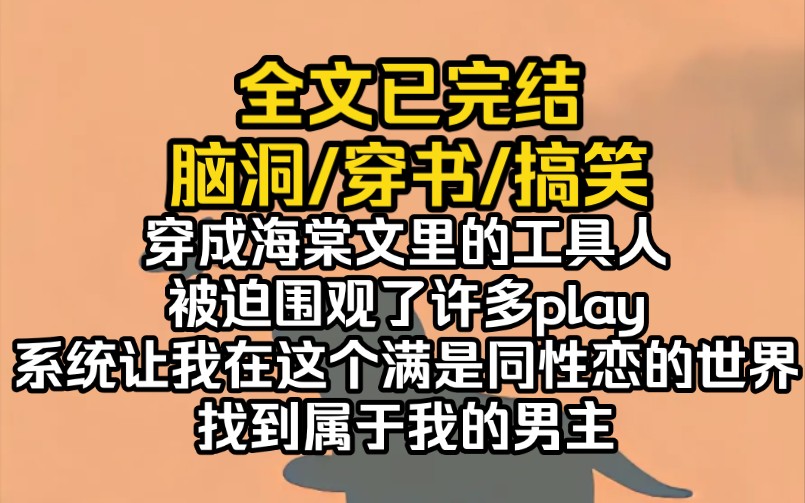 全文已完结
脑洞/穿书/搞笑
穿成海棠文里的工具人
被迫围观了许多play
系统让我在这个满是同性恋的世界
找到属于我的男主